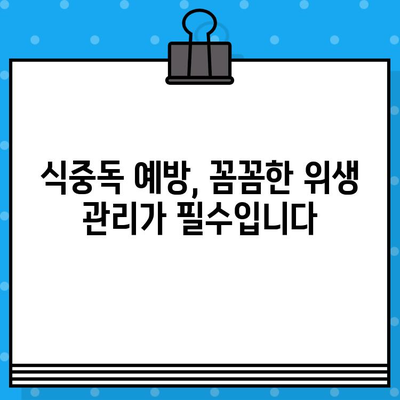 식중독 예방, 꼼꼼한 위생 관리가 필수입니다